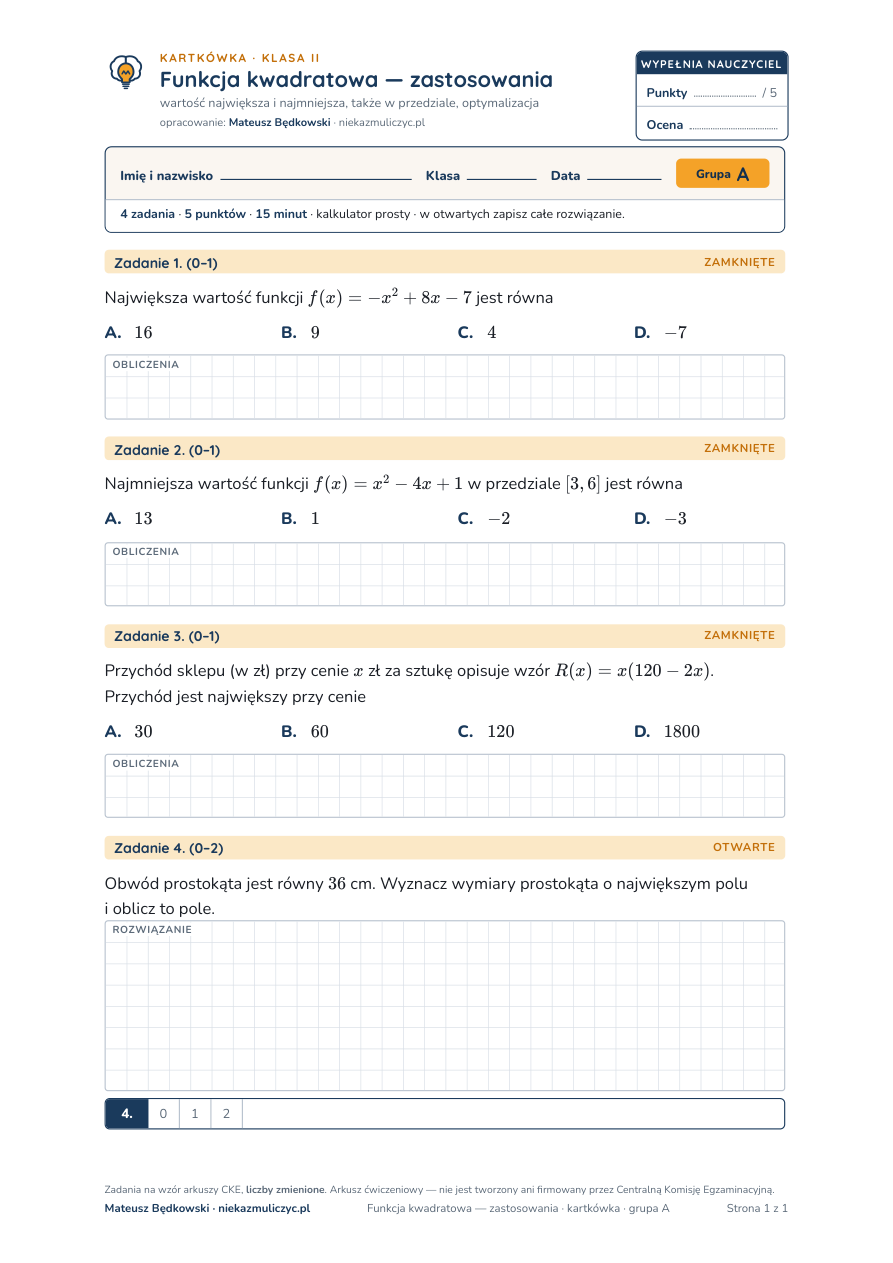 KARTKÓWKA · KLASA II
Funkcja kwadratowa — zastosowania
wartość największa i najmniejsza, także w przedziale, optymalizacja
opracowanie: Mateusz Będkowski · niekazmuliczyc.pl

WYPEŁNIA NAUCZYCIEL
Punkty ____ / 5
Ocena ____

Imię i nazwisko ____ Klasa ____ Data ____ Grupa A

4 zadania · 5 punktów · 15 minut · kalkulator prosty · w otwartych zapisz całe rozwiązanie.

Zadanie 1. (0–1) ZAMKNIĘTE

Największa wartość funkcji $f(x) = -x^2 + 8x - 7$ jest równa

A. $16$ B. $9$ C. $4$ D. $-7$

OBLICZENIA

Zadanie 2. (0–1) ZAMKNIĘTE

Najmniejsza wartość funkcji $f(x) = x^2 - 4x + 1$ w przedziale $[3, 6]$ jest równa

A. $13$ B. $1$ C. $-2$ D. $-3$

OBLICZENIA

Zadanie 3. (0–1) ZAMKNIĘTE

Przychód sklepu (w zł) przy cenie $x$ zł za sztukę opisuje wzór $R(x) = x(120 - 2x)$. Przychód jest największy przy cenie

A. $30$ B. $60$ C. $120$ D. $1800$

OBLICZENIA

Zadanie 4. (0–2) OTWARTE

Obwód prostokąta jest równy $36$ cm. Wyznacz wymiary prostokąta o największym polu i oblicz to pole.

ROZWIĄZANIE

4. 0 1 2

Zadania na wzór arkuszy CKE, liczby zmienione. Arkusz ćwiczeniowy — nie jest tworzony ani firmowany przez Centralną Komisję Egzaminacyjną.
Mateusz Będkowski · niekazmuliczyc.pl Funkcja kwadratowa — zastosowania · kartkówka · grupa A Strona 1 z 1